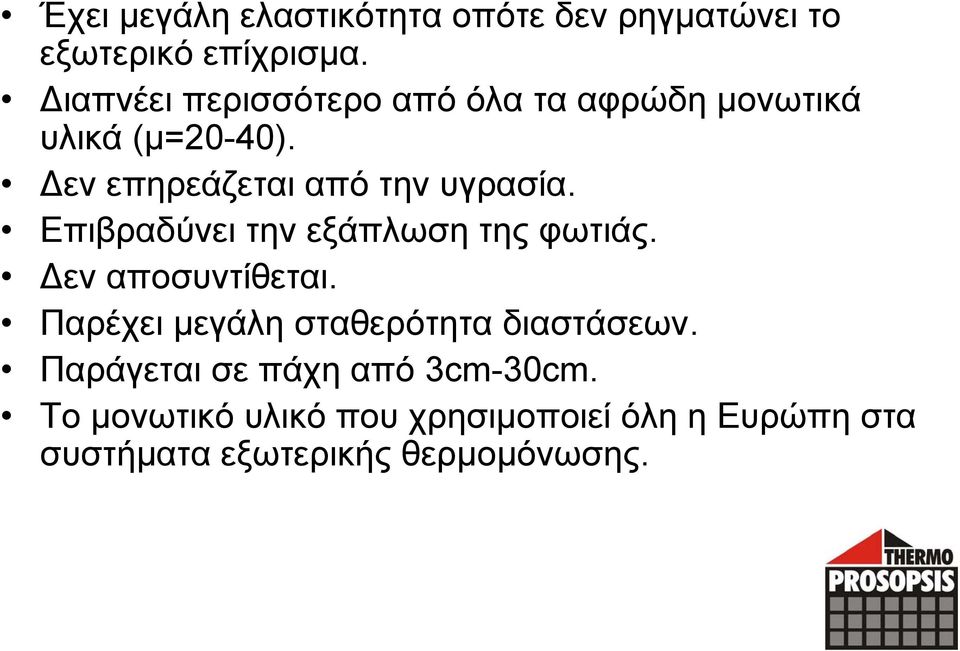 • Έχει μεγάλη ελαστικότητα οπότε δεν ρηγματώνει το εξωτερικό επίχρισμα.
• Διαπνέει περισσότερο από όλα τα αφρώδη μονωτικά υλικά (μ=20-40).
• Δεν επηρεάζεται από την υγρασία.
• Επιβραδύνει την εξάπλωση της φωτιάς.
• Δεν αποσυντίθεται.
• Παρέχει μεγάλη σταθερότητα διαστάσεων.
• Παράγεται σε πάχη από 3cm-30cm.
• Το μονωτικό υλικό που χρησιμοποιεί όλη η Ευρώπη στα συστήματα εξωτερικής θερμομόνωσης.

THERMO
PROSOPSIS